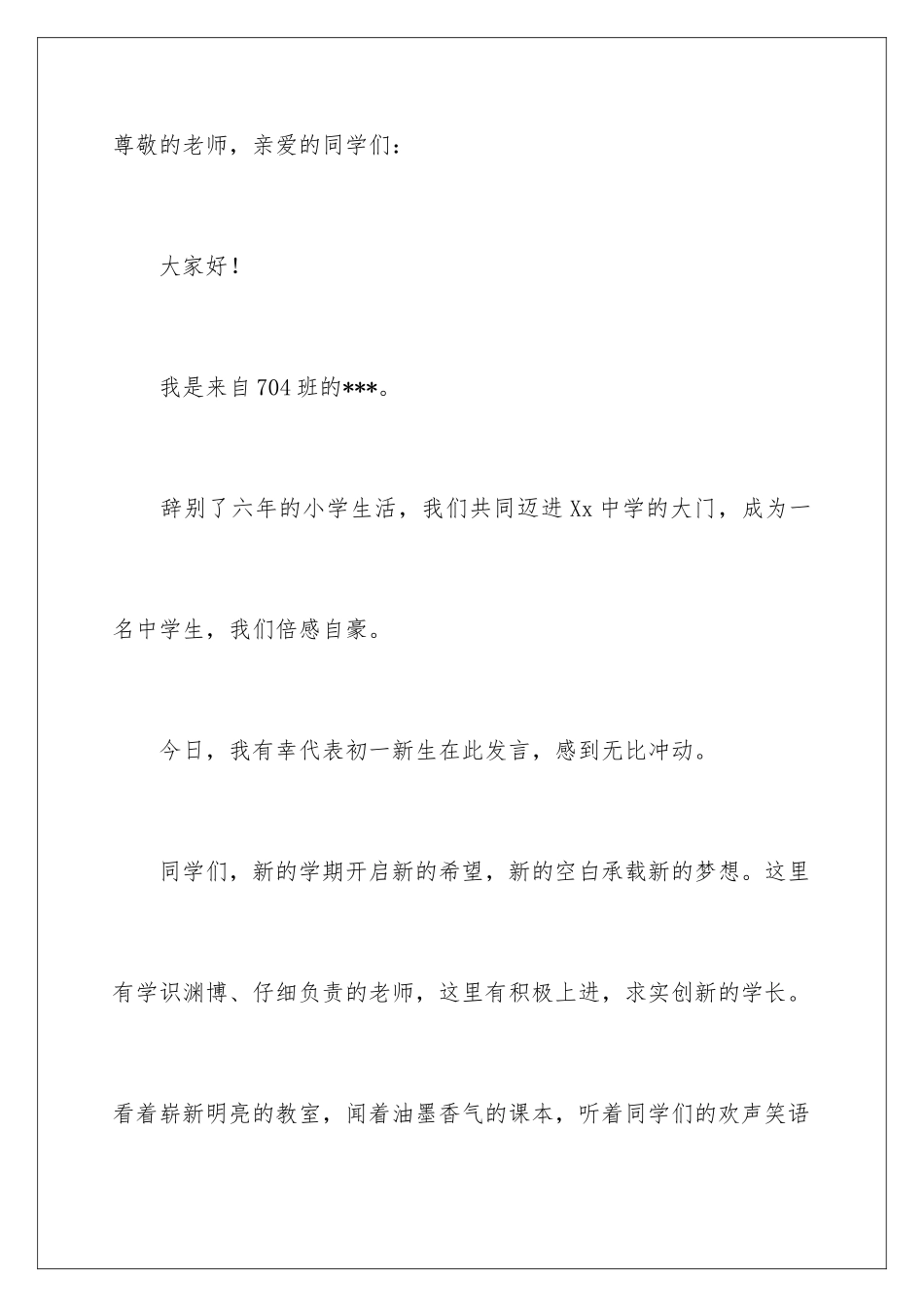 尊敬的老师，亲爱的同学们：

大家好！

我是来自704班的***。

辞别了六年的小学生活，我们共同迈进Xx中学的大门，成为一名中学生，我们倍感自豪。

今日，我有幸代表初一新生在此发言，感到无比冲动。

同学们，新的学期开启新的希望，新的空白承载新的梦想。这里有学识渊博、仔细负责的老师，这里有积极上进，求实创新的学长。看着崭新明亮的教室，闻着油墨香气的课本，听着同学们的欢声笑语